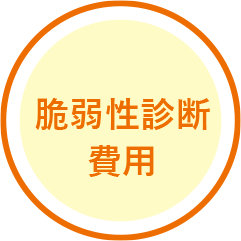 脆弱性診断
費用